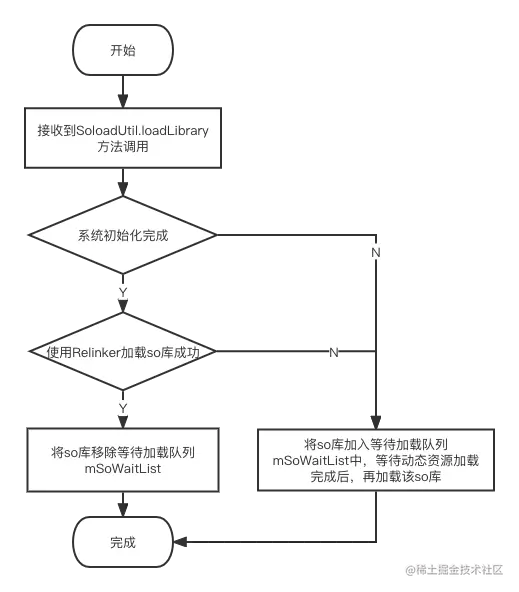 开始

接收到SoloadUtil.loadLibrary方法调用

系统初始化完成

N

Y

使用Relinker加载so库成功

N

Y

将so库移除等待加载队列mSoWaitList

将so库加入等待加载队列mSoWaitList中，等待动态资源加载完成后，再加载该so库

完成

@稀土掘金技术社区